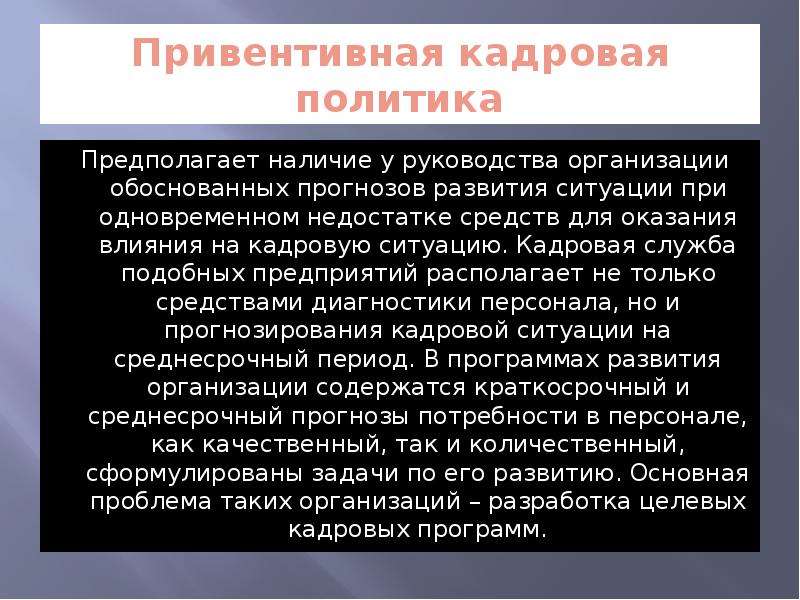 Привентивная кадровая политика

Предполагает наличие у руководства организации обоснованных прогнозов развития ситуации при одновременном недостатке средств для оказания влияния на кадровую ситуацию. Кадровая служба подобных предприятий располагает не только средствами диагностики персонала, но и прогнозирования кадровой ситуации на среднесрочный период. В программах развития организации содержатся краткосрочный и среднесрочный прогнозы потребности в персонале, как качественный, так и количественный, сформулированы задачи по его развитию. Основная проблема таких организаций – разработка целевых кадровых программ.